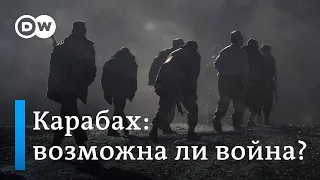 DW

Карабах:
возможна ли война?